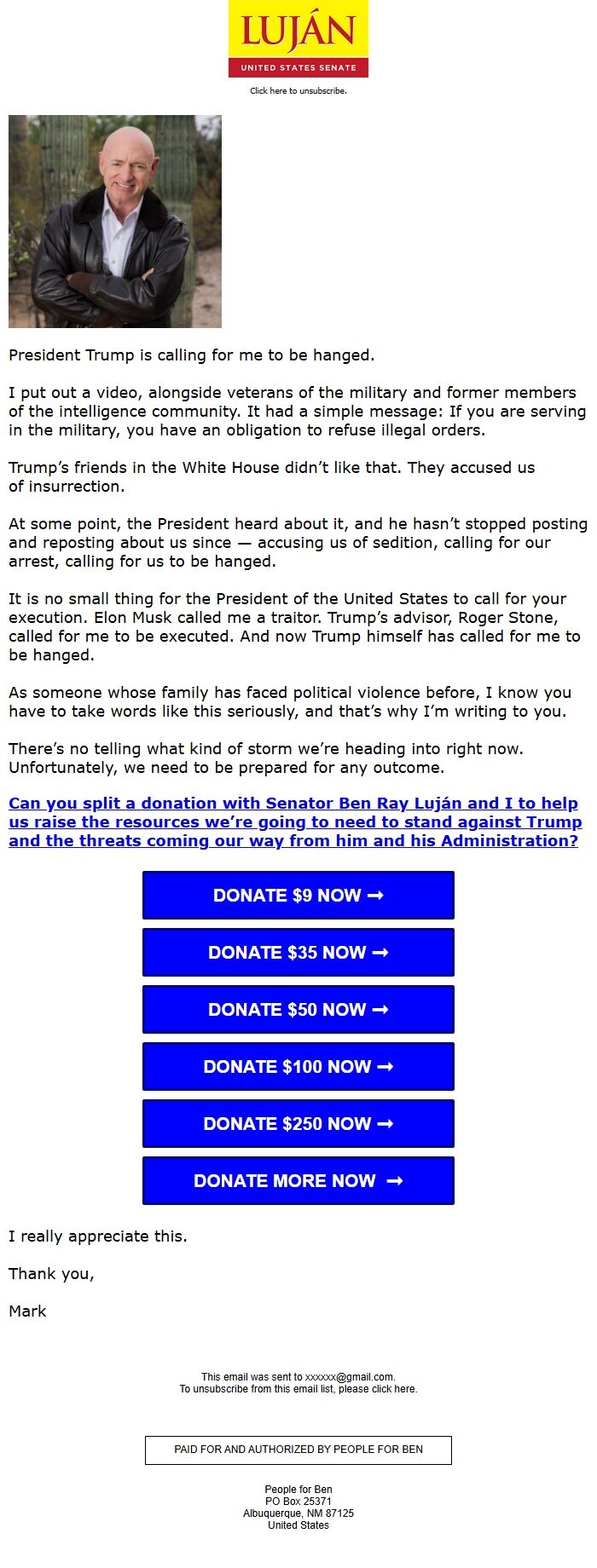 LUJÁN
UNITED STATES SENATE

Click here to unsubscribe.

President Trump is calling for me to be hanged.

I put out a video, alongside veterans of the military and former members of the intelligence community. It had a simple message: If you are serving in the military, you have an obligation to refuse illegal orders.

Trump's friends in the White House didn't like that. They accused us of insurrection.

At some point, the President heard about it, and he hasn't stopped posting and reposting about us since — accusing us of sedition, calling for our arrest, calling for us to be hanged.

It is no small thing for the President of the United States to call for your execution. Elon Musk called me a traitor. Trump's advisor, Roger Stone, called for me to be executed. And now Trump himself has called for me to be hanged.

As someone whose family has faced political violence before, I know you have to take words like this seriously, and that's why I'm writing to you.

There's no telling what kind of storm we're heading into right now. Unfortunately, we need to be prepared for any outcome.

Can you split a donation with Senator Ben Ray Luján and I to help us raise the resources we're going to need to stand against Trump and the threats coming our way from him and his Administration?

DONATE $9 NOW ➞

DONATE $35 NOW ➞

DONATE $50 NOW ➞

DONATE $100 NOW ➞

DONATE $250 NOW ➞

DONATE MORE NOW ➞

I really appreciate this.

Thank you,

Mark

This email was sent to xxxxxx@gmail.com.
To unsubscribe from this email list, please click here.

PAID FOR AND AUTHORIZED BY PEOPLE FOR BEN

People for Ben
PO Box 25371
Albuquerque, NM 87125
United States